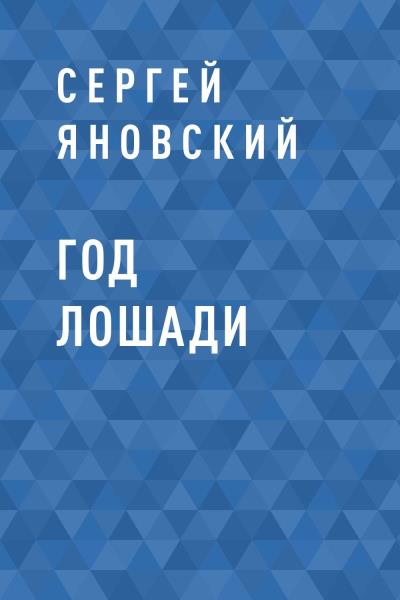 СЕРГЕЙ
ЯНОВСКИЙ

ГОД
ЛОШАДИ